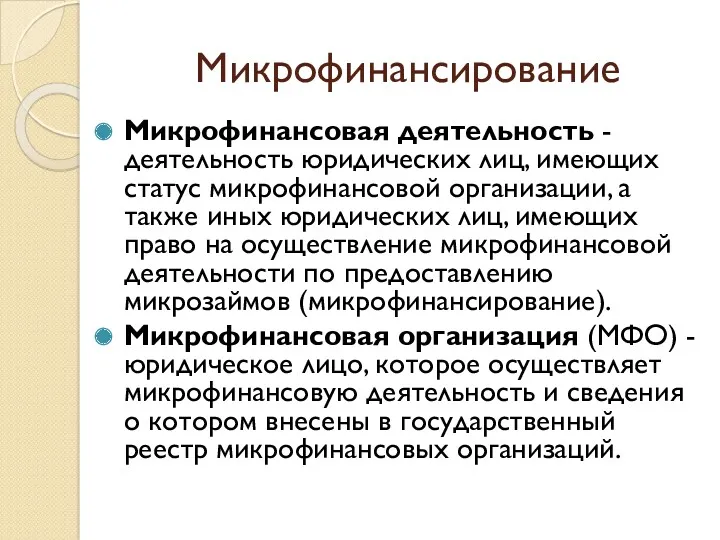 Микрофинансирование

Микрофинансовая деятельность - деятельность юридических лиц, имеющих статус микрофинансовой организации, а также иных юридических лиц, имеющих право на осуществление микрофинансовой деятельности по предоставлению микрозаймов (микрофинансирование).

Микрофинансовая организация (МФО) - юридическое лицо, которое осуществляет микрофинансовую деятельность и сведения о котором внесены в государственный реестр микрофинансовых организаций.